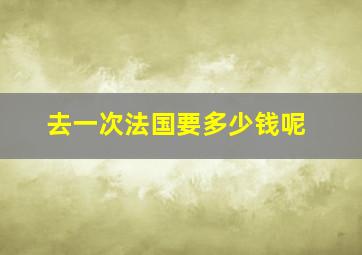 去一次法国要多少钱呢